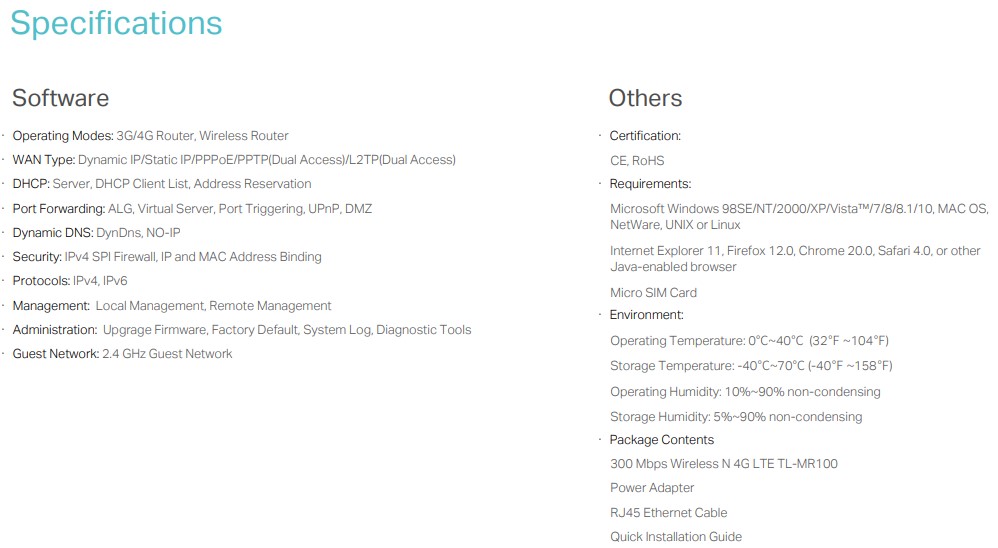 Specifications

Software

· Operating Modes: 3G/4G Router, Wireless Router
· WAN Type: Dynamic IP/Static IP/PPPoE/PPTP(Dual Access)/L2TP(Dual Access)
· DHCP: Server, DHCP Client List, Address Reservation
· Port Forwarding: ALG, Virtual Server, Port Triggering, UPnP, DMZ
· Dynamic DNS: DynDns, NO-IP
· Security: IPv4 SPI Firewall, IP and MAC Address Binding
· Protocols: IPv4, IPv6
· Management: Local Management, Remote Management
· Administration: Upgrage Firmware, Factory Default, System Log, Diagnostic Tools
· Guest Network: 2.4 GHz Guest Network

Others

· Certification:
CE, RoHS
· Requirements:
Microsoft Windows 98SE/NT/2000/XP/Vista™/7/8/8.1/10, MAC OS, NetWare, UNIX or Linux
Internet Explorer 11, Firefox 12.0, Chrome 20.0, Safari 4.0, or other Java-enabled browser
Micro SIM Card
· Environment:
Operating Temperature: 0°C~40°C (32°F ~104°F)
Storage Temperature: -40°C~70°C (-40°F ~158°F)
Operating Humidity: 10%~90% non-condensing
Storage Humidity: 5%~90% non-condensing
· Package Contents
300 Mbps Wireless N 4G LTE TL-MR100
Power Adapter
RJ45 Ethernet Cable
Quick Installation Guide